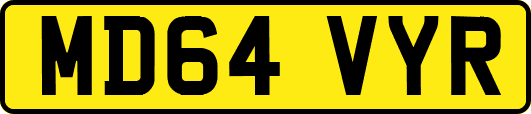 MD64 VYR